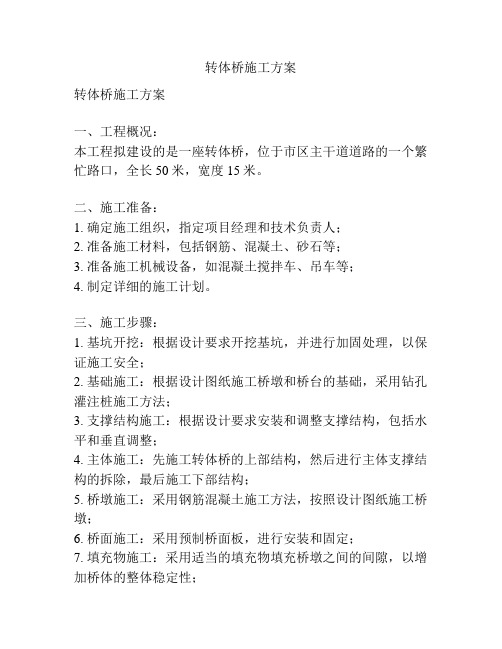 转体桥施工方案

转体桥施工方案

一、工程概况：
本工程拟建设的是一座转体桥，位于市区主干道道路的一个繁忙路口，全长 50 米，宽度 15 米。

二、施工准备：
1. 确定施工组织，指定项目经理和技术负责人；
2. 准备施工材料，包括钢筋、混凝土、砂石等；
3. 准备施工机械设备，如混凝土搅拌车、吊车等；
4. 制定详细的施工计划。

三、施工步骤：
1. 基坑开挖：根据设计要求开挖基坑，并进行加固处理，以保证施工安全；
2. 基础施工：根据设计图纸施工桥墩和桥台的基础，采用钻孔灌注桩施工方法；
3. 支撑结构施工：根据设计要求安装和调整支撑结构，包括水平和垂直调整；
4. 主体施工：先施工转体桥的上部结构，然后进行主体支撑结构的拆除，最后施工下部结构；
5. 桥墩施工：采用钢筋混凝土施工方法，按照设计图纸施工桥墩；
6. 桥面施工：采用预制桥面板，进行安装和固定；
7. 填充物施工：采用适当的填充物填充桥墩之间的间隙，以增加桥体的整体稳定性；